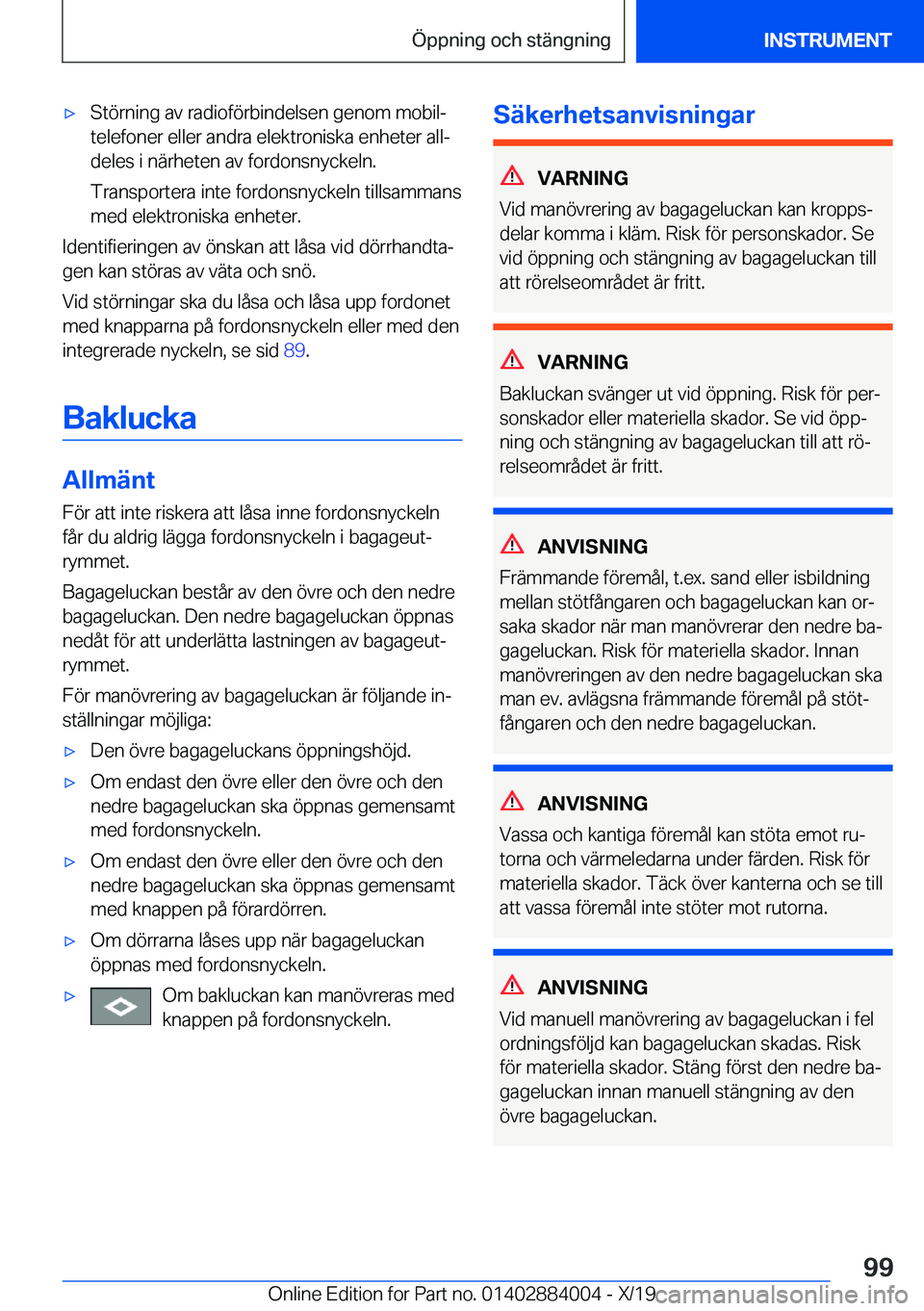 Öppning och stängning

INSTRUMENT

▷ Störning av radioförbindelsen genom mobiltelefoner eller andra elektroniska enheter alldeles i närheten av fordonsnyckeln.

Transportera inte fordonsnyckeln tillsammans med elektroniska enheter.

Identifieringen av önskan att låsa vid dörrhandtagen kan störas av väta och snö.

Vid störningar ska du låsa och låsa upp fordonet med knapparna på fordonsnyckeln eller med den integrerade nyckeln, se sid 89.

Baklucka

Allmänt

För att inte riskera att låsa inne fordonsnyckeln får du aldrig lägga fordonsnyckeln i bagageutrymmet.

Bagageluckan består av den övre och den nedre bagageluckan. Den nedre bagageluckan öppnas nedåt för att underlätta lastningen av bagageutrymmet.

För manövrering av bagageluckan är följande inställningar möjliga:

▷ Den övre bagageluckans öppningshöjd.

▷ Om endast den övre eller den övre och den nedre bagageluckan ska öppnas gemensamt med fordonsnyckeln.

▷ Om endast den övre eller den övre och den nedre bagageluckan ska öppnas gemensamt med knappen på förardörren.

▷ Om dörrarna låses upp när bagageluckan öppnas med fordonsnyckeln.

▷ Om bakluckan kan manövreras med knappen på fordonsnyckeln.

Säkerhetsanvisningar

VARNING
Vid manövrering av bagageluckan kan kroppsdelar komma i kläm. Risk för personskador. Se vid öppning och stängning av bagageluckan till att rörelseområdet är fritt.

VARNING
Bakluckan svänger ut vid öppning. Risk för personskador eller materiella skador. Se vid öppning och stängning av bagageluckan till att rörelseområdet är fritt.

ANVISNING
Främmande föremål, t.ex. sand eller isbildning mellan stötfångaren och bagageluckan kan orsaka skador när man manövrerar den nedre bagageluckan. Risk för materiella skador. Innan manövreringen av den nedre bagageluckan ska man ev. avlägsna främmande föremål på stötfångaren och den nedre bagageluckan.

ANVISNING
Vassa och kantiga föremål kan stöta emot rutorna och värmeledarna under färden. Risk för materiella skador. Täck över kanterna och se till att vassa föremål inte stöter mot rutorna.

ANVISNING
Vid manuell manövrering av bagageluckan i fel ordningsföljd kan bagageluckan skadas. Risk för materiella skador. Stäng först den nedre bagageluckan innan manuell stängning av den övre bagageluckan.

99

Online Edition for Part no. 01402884004 - X/19 carmanualsonline.info